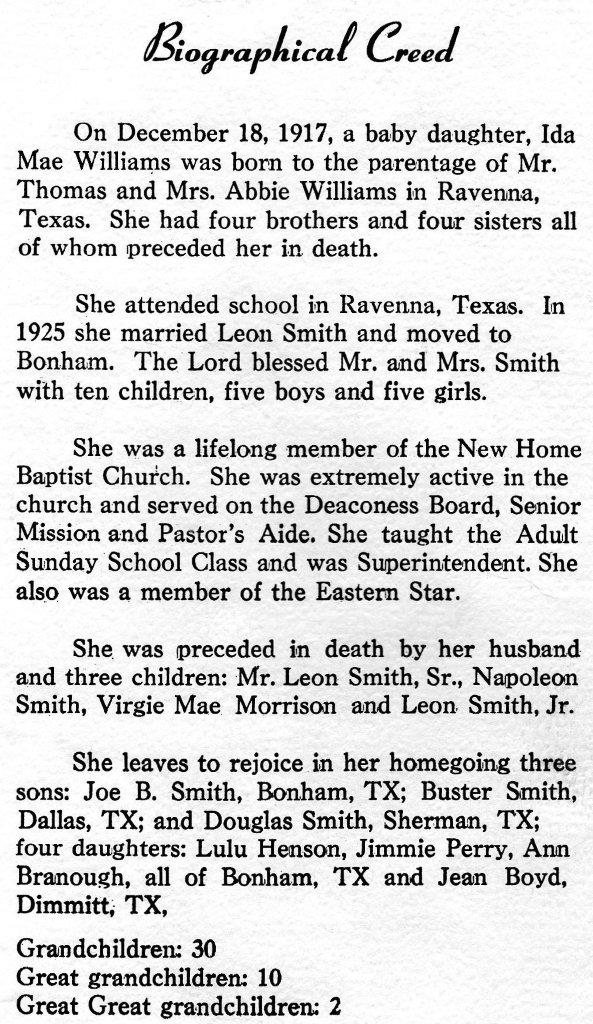 Biographical Creed

On December 18, 1917, a baby daughter, Ida Mae Williams was born to the parentage of Mr. Thomas and Mrs. Abbie Williams in Ravenna, Texas. She had four brothers and four sisters all of whom preceded her in death.

She attended school in Ravenna, Texas. In 1925 she married Leon Smith and moved to Bonham. The Lord blessed Mr. and Mrs. Smith with ten children, five boys and five girls.

She was a lifelong member of the New Home Baptist Church. She was extremely active in the church and served on the Deaconess Board, Senior Mission and Pastor's Aide. She taught the Adult Sunday School Class and was Superintendent. She also was a member of the Eastern Star.

She was preceded in death by her husband and three children: Mr. Leon Smith, Sr., Napoleon Smith, Virgie Mae Morrison and Leon Smith, Jr.

She leaves to rejoice in her homegoing three sons: Joe B. Smith, Bonham, TX; Buster Smith, Dallas, TX; and Douglas Smith, Sherman, TX; four daughters: Lulu Henson, Jimmie Perry, Ann Branough, all of Bonham, TX and Jean Boyd, Dimmitt, TX,

Grandchildren: 30
Great grandchildren: 10
Great Great grandchildren: 2